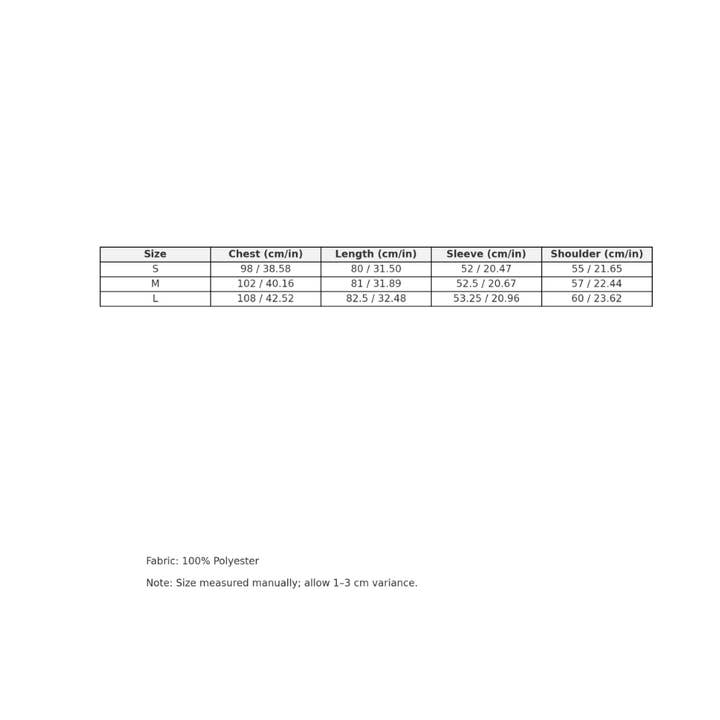 | Size | Chest (cm/in) | Length (cm/in) | Sleeve (cm/in) | Shoulder (cm/in) |
|---|---|---|---|---|
| S | 98 / 38.58 | 80 / 31.50 | 52 / 20.47 | 55 / 21.65 |
| M | 102 / 40.16 | 81 / 31.89 | 52.5 / 20.67 | 57 / 22.44 |
| L | 108 / 42.52 | 82.5 / 32.48 | 53.25 / 20.96 | 60 / 23.62 |

Fabric: 100% Polyester

Note: Size measured manually; allow 1–3 cm variance.